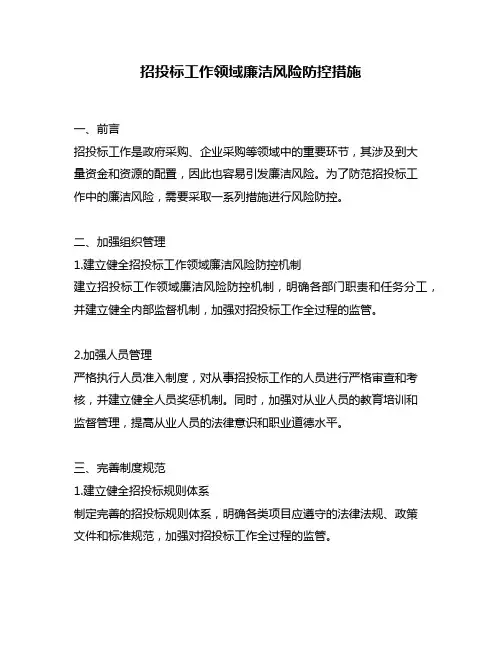 招投标工作领域廉洁风险防控措施

一、前言
招投标工作是政府采购、企业采购等领域中的重要环节，其涉及到大量资金和资源的配置，因此也容易引发廉洁风险。为了防范招投标工作中的廉洁风险，需要采取一系列措施进行风险防控。

二、加强组织管理
1.建立健全招投标工作领域廉洁风险防控机制
建立招投标工作领域廉洁风险防控机制，明确各部门职责和任务分工，并建立健全内部监督机制，加强对招投标工作全过程的监管。

2.加强人员管理
严格执行人员准入制度，对从事招投标工作的人员进行严格审查和考核，并建立健全人员奖惩机制。同时，加强对从业人员的教育培训和监督管理，提高从业人员的法律意识和职业道德水平。

三、完善制度规范
1.建立健全招投标规则体系
制定完善的招投标规则体系，明确各类项目应遵守的法律法规、政策文件和标准规范，加强对招投标工作全过程的监管。